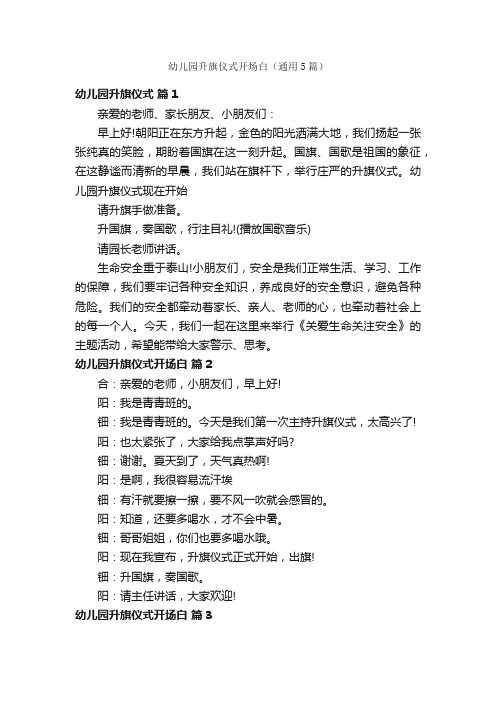 幼儿园升旗仪式开场白（通用5篇）

幼儿园升旗仪式 篇1

亲爱的老师、家长朋友、小朋友们：

早上好!朝阳正在东方升起，金色的阳光洒满大地，我们扬起一张张纯真的笑脸，期盼着国旗在这一刻升起。国旗、国歌是祖国的象征，在这静谧而清新的早晨，我们站在旗杆下，举行庄严的升旗仪式。幼儿园升旗仪式现在开始

请升旗手做准备。

升国旗，奏国歌，行注目礼!(播放国歌音乐)

请园长老师讲话。

生命安全重于泰山!小朋友们，安全是我们正常生活、学习、工作的保障，我们要牢记各种安全知识，养成良好的安全意识，避免各种危险。我们的安全都牵动着家长、亲人、老师的心，也牵动着社会上的每一个人。今天，我们一起在这里来举行《关爱生命关注安全》的主题活动，希望能带给大家警示、思考。

幼儿园升旗仪式开场白 篇2

合：亲爱的老师，小朋友们，早上好!

阳：我是青青班的。

钿：我是青青班的。今天是我们第一次主持升旗仪式，太高兴了!

阳：也太紧张了，大家给我点掌声好吗?

钿：谢谢。夏天到了，天气真热啊!

阳：是啊，我很容易流汗埃

钿：有汗就要擦一擦，要不风一吹就会感冒的。

阳：知道，还要多喝水，才不会中暑。

钿：哥哥姐姐，你们也要多喝水哦。

阳：现在我宣布，升旗仪式正式开始，出旗!

钿：升国旗，奏国歌。

阳：请主任讲话，大家欢迎!

幼儿园升旗仪式开场白 篇3